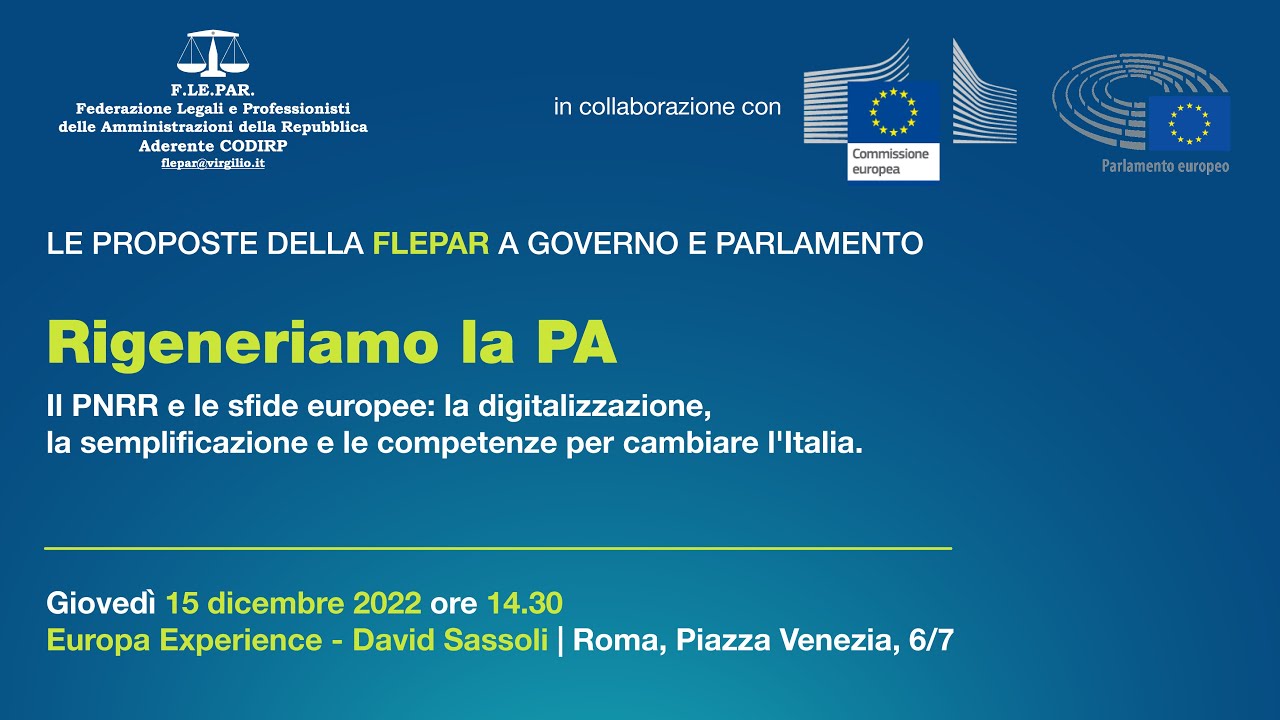 F.LE.PAR.
Federazione Legali e Professionisti delle Amministrazioni della Repubblica
Aderente CODIRP
flepar@virgilio.it

in collaborazione con

Commissione europea

Parlamento europeo

LE PROPOSTE DELLA FLEPAR A GOVERNO E PARLAMENTO

Rigeneriamo la PA

Il PNRR e le sfide europee: la digitalizzazione, la semplificazione e le competenze per cambiare l'Italia.

Giovedì 15 dicembre 2022 ore 14.30
Europa Experience - David Sassoli | Roma, Piazza Venezia, 6/7